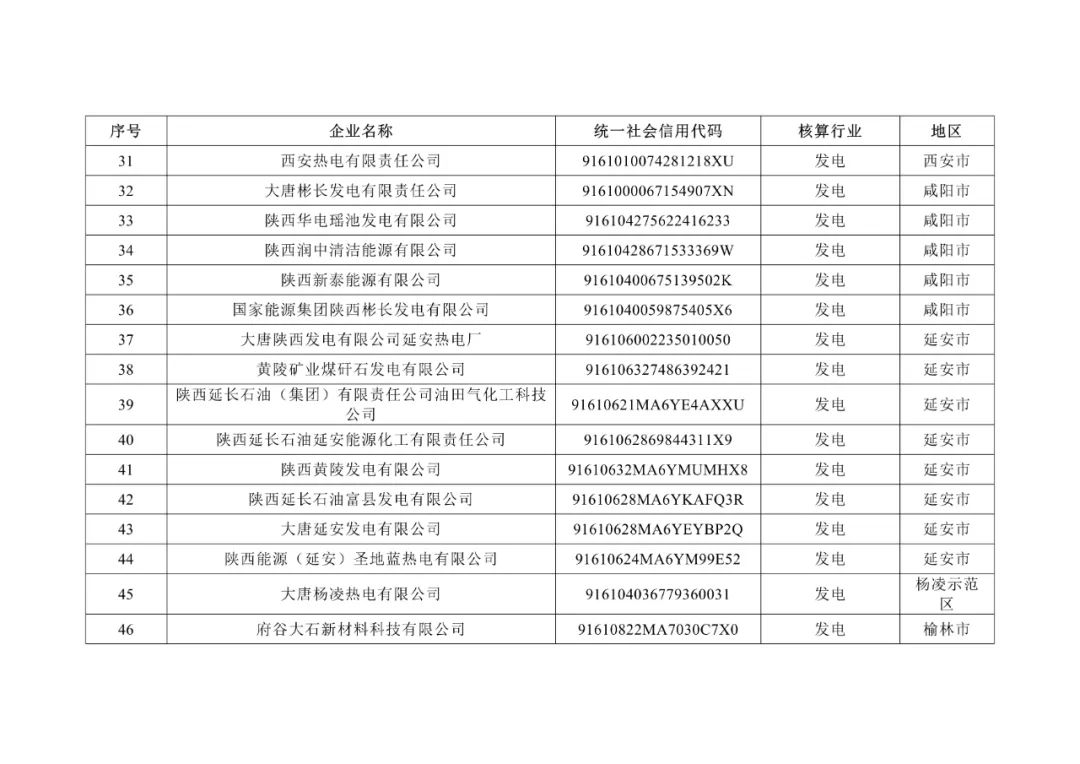 | 序号 | 企业名称 | 统一社会信用代码 | 核算行业 | 地区 |
|---|---|---|---|---|
| 31 | 西安热电有限责任公司 | 9161010074281218XU | 发电 | 西安市 |
| 32 | 大唐彬长发电有限责任公司 | 9161000067154907XN | 发电 | 咸阳市 |
| 33 | 陕西华电瑶池发电有限公司 | 916104275622416233 | 发电 | 咸阳市 |
| 34 | 陕西润中清洁能源有限公司 | 91610428671533369W | 发电 | 咸阳市 |
| 35 | 陕西新泰能源有限公司 | 91610400675139502K | 发电 | 咸阳市 |
| 36 | 国家能源集团陕西彬长发电有限公司 | 9161040059875405X6 | 发电 | 咸阳市 |
| 37 | 大唐陕西发电有限公司延安热电厂 | 916106002235010050 | 发电 | 延安市 |
| 38 | 黄陵矿业煤矸石发电有限公司 | 916106327486392421 | 发电 | 延安市 |
| 39 | 陕西延长石油（集团）有限责任公司油田气化工科技公司 | 91610621MA6YE4AXXU | 发电 | 延安市 |
| 40 | 陕西延长石油延安能源化工有限责任公司 | 9161062869844311X9 | 发电 | 延安市 |
| 41 | 陕西黄陵发电有限公司 | 91610632MA6YMUMHX8 | 发电 | 延安市 |
| 42 | 陕西延长石油富县发电有限公司 | 91610628MA6YKAFQ3R | 发电 | 延安市 |
| 43 | 大唐延安发电有限公司 | 91610628MA6YEYBP2Q | 发电 | 延安市 |
| 44 | 陕西能源（延安）圣地蓝热电有限公司 | 91610624MA6YM99E52 | 发电 | 延安市 |
| 45 | 大唐杨凌热电有限公司 | 916104036779360031 | 发电 | 杨凌示范区 |
| 46 | 府谷大石新材料科技有限公司 | 91610822MA7030C7X0 | 发电 | 榆林市 |